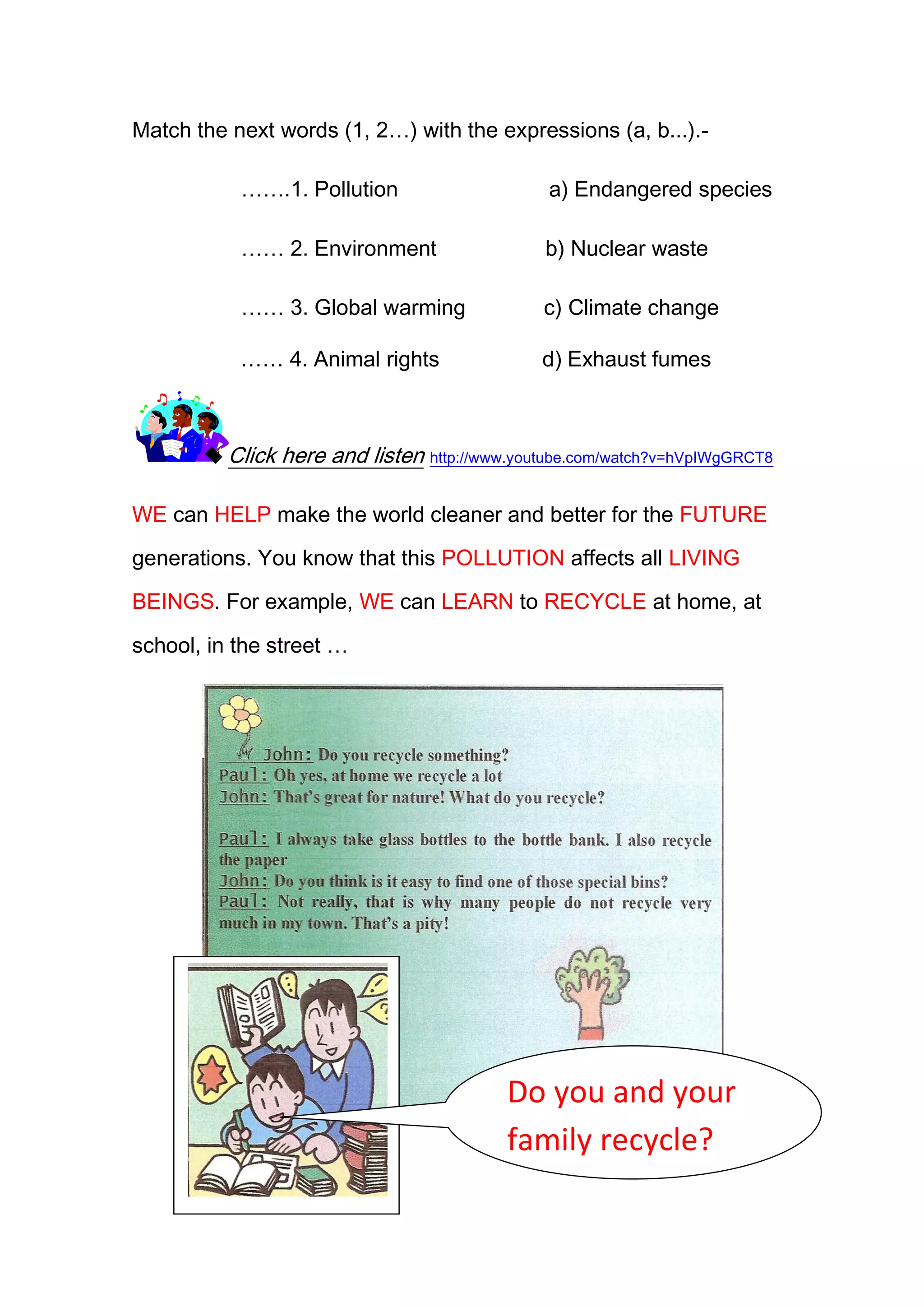 Match the next words (1, 2…) with the expressions (a, b...).-

…….1. Pollution

…… 2. Environment

…… 3. Global warming

…… 4. Animal rights

a) Endangered species

b) Nuclear waste

c) Climate change

d) Exhaust fumes

Click here and listen http://www.youtube.com/watch?v=hVpIWgGRCT8

WE can HELP make the world cleaner and better for the FUTURE generations. You know that this POLLUTION affects all LIVING BEINGS. For example, WE can LEARN to RECYCLE at home, at school, in the street …

John: Do you recycle something?
Paul: Oh yes, at home we recycle a lot
John: That's great for nature! What do you recycle?

Paul: I always take glass bottles to the bottle bank. I also recycle the paper
John: Do you think is it easy to find one of those special bins?
Paul: Not really, that is why many people do not recycle very much in my town. That's a pity!

Do you and your family recycle?